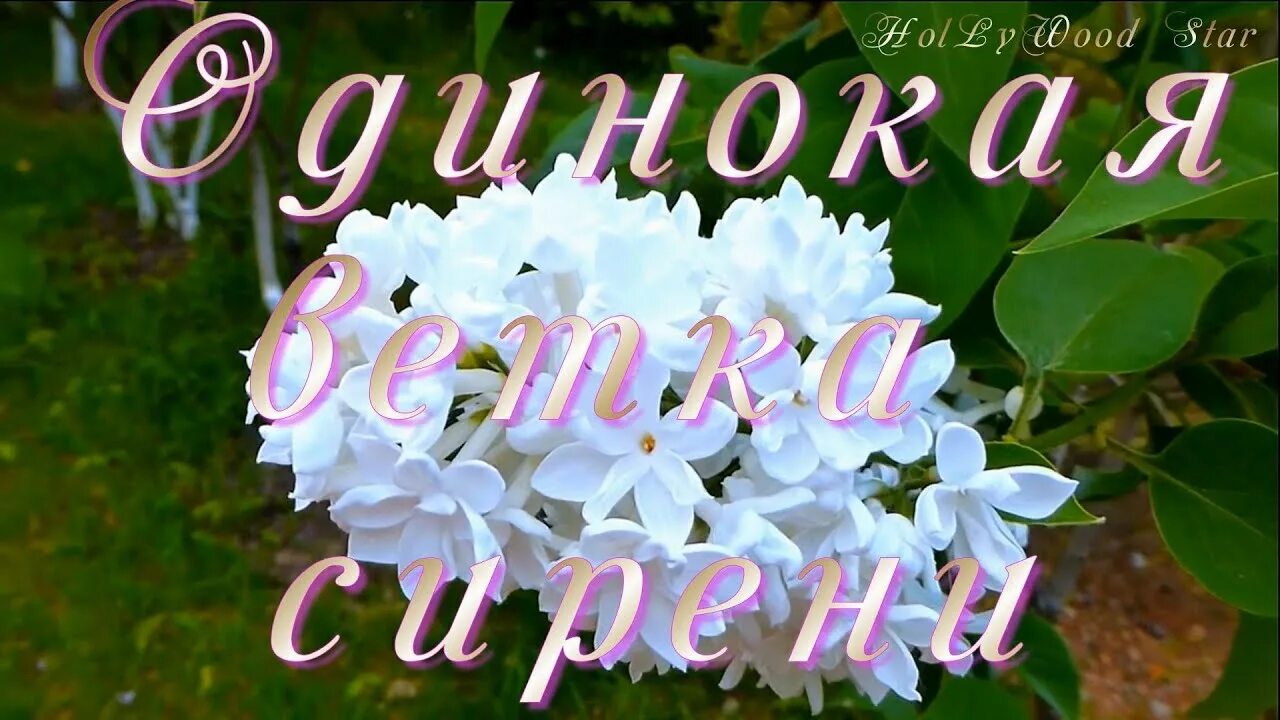 HolLyWood Star

Одинокая ветка сирени